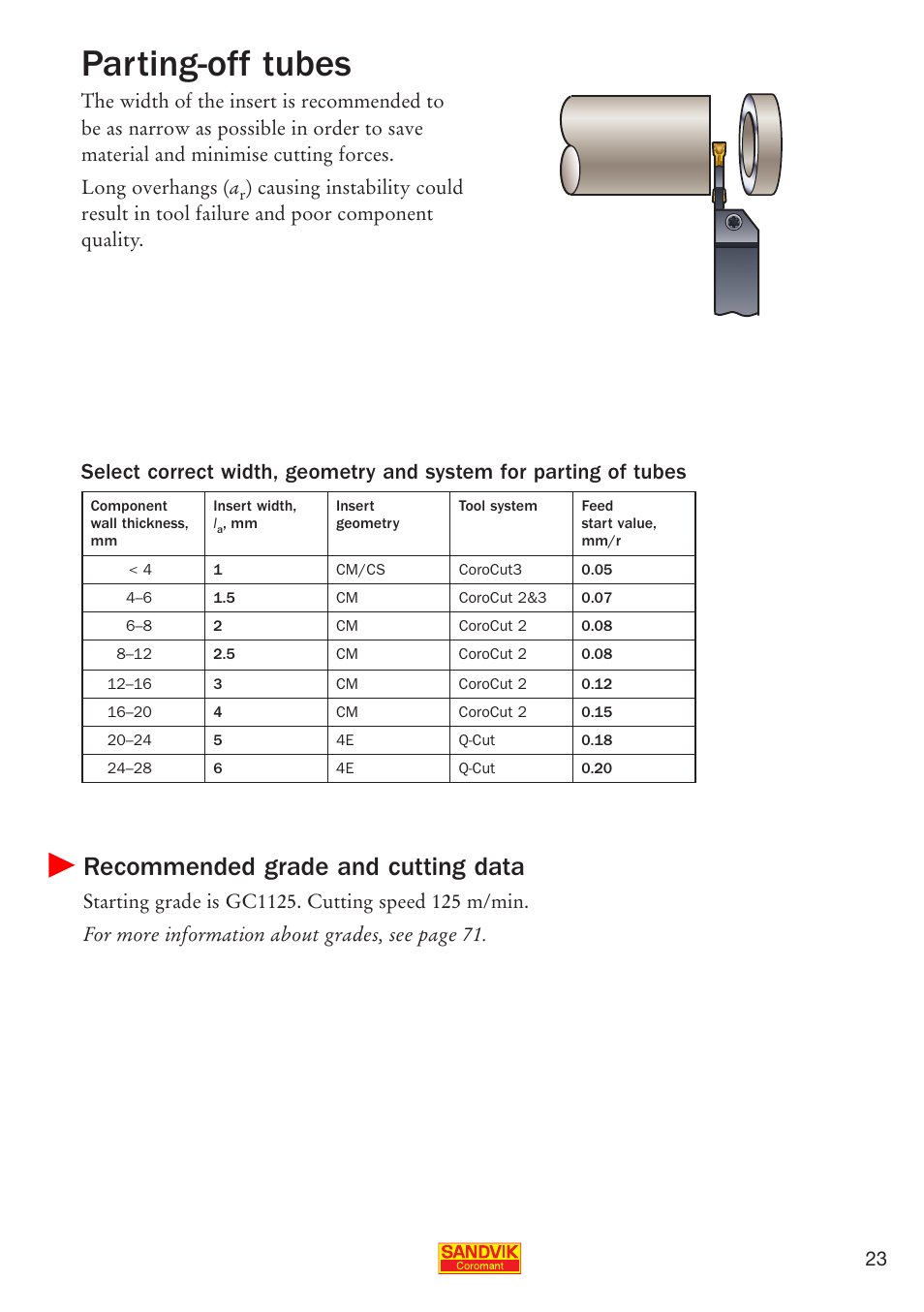 Parting-off tubes

The width of the insert is recommended to be as narrow as possible in order to save material and minimise cutting forces.

Long overhangs ($a_r$) causing instability could result in tool failure and poor component quality.

Select correct width, geometry and system for parting of tubes

| Component wall thickness, mm | Insert width, $l_a$, mm | Insert geometry | Tool system | Feed start value, mm/r |
|---|---|---|---|---|
| < 4 | 1 | CM/CS | CoroCut3 | 0.05 |
| 4–6 | 1.5 | CM | CoroCut 2&3 | 0.07 |
| 6–8 | 2 | CM | CoroCut 2 | 0.08 |
| 8–12 | 2.5 | CM | CoroCut 2 | 0.08 |
| 12–16 | 3 | CM | CoroCut 2 | 0.12 |
| 16–20 | 4 | CM | CoroCut 2 | 0.15 |
| 20–24 | 5 | 4E | Q-Cut | 0.18 |
| 24–28 | 6 | 4E | Q-Cut | 0.20 |

Recommended grade and cutting data

Starting grade is GC1125. Cutting speed 125 m/min.

For more information about grades, see page 71.

SANDVIK Coromant

23